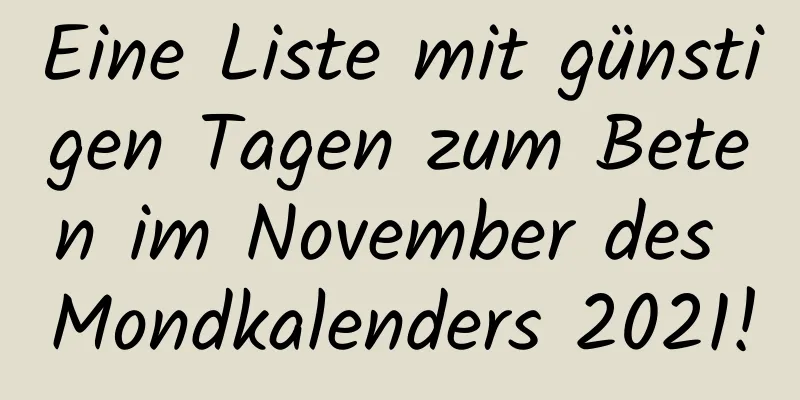 Eine Liste mit günstigen Tagen zum Beten im November des Mondkalenders 2021!